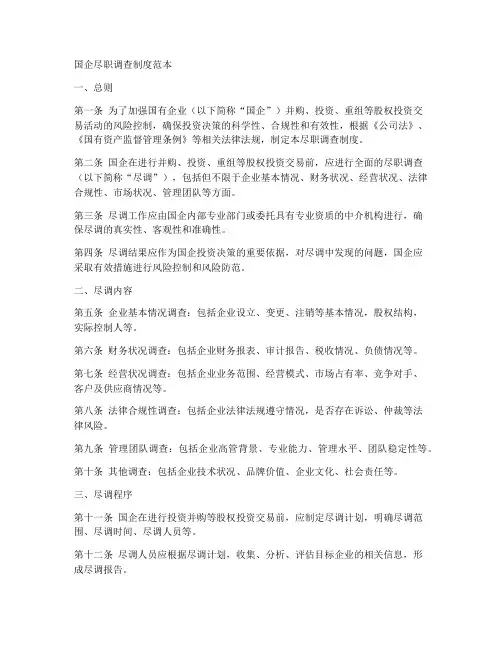 国企尽职调查制度范本

一、总则

第一条 为了加强国有企业（以下简称“国企”）并购、投资、重组等股权投资交易活动的风险控制，确保投资决策的科学性、合规性和有效性，根据《公司法》、《国有资产监督管理条例》等相关法律法规，制定本尽职调查制度。

第二条 国企在进行并购、投资、重组等股权投资交易前，应进行全面的尽职调查（以下简称“尽调”），包括但不限于企业基本情况、财务状况、经营状况、法律合规性、市场状况、管理团队等方面。

第三条 尽调工作应由国企内部专业部门或委托具有专业资质的中介机构进行，确保尽调的真实性、客观性和准确性。

第四条 尽调结果应作为国企投资决策的重要依据，对尽调中发现的问题，国企应采取有效措施进行风险控制和风险防范。

二、尽调内容

第五条 企业基本情况调查：包括企业设立、变更、注销等基本情况，股权结构、实际控制人等。

第六条 财务状况调查：包括企业财务报表、审计报告、税收情况、负债情况等。

第七条 经营状况调查：包括企业业务范围、经营模式、市场占有率、竞争对手、客户及供应商情况等。

第八条 法律合规性调查：包括企业法律法规遵守情况，是否存在诉讼、仲裁等法律风险。

第九条 管理团队调查：包括企业高管背景、专业能力、管理水平、团队稳定性等。

第十条 其他调查：包括企业技术状况、品牌价值、企业文化、社会责任等。

三、尽调程序

第十一条 国企在进行投资并购等股权投资交易前，应制定尽调计划，明确尽调范围、尽调时间、尽调人员等。

第十二条 尽调人员应根据尽调计划，收集、分析、评估目标企业的相关信息，形成尽调报告。